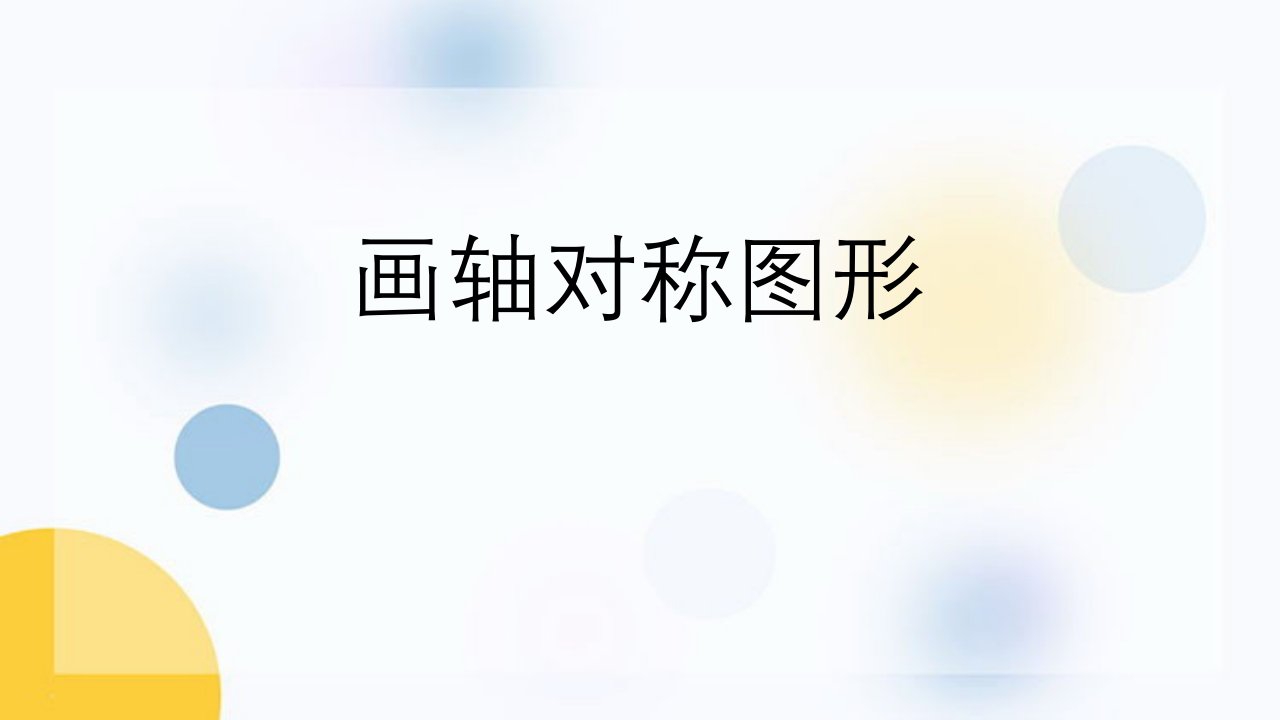 画轴对称图形